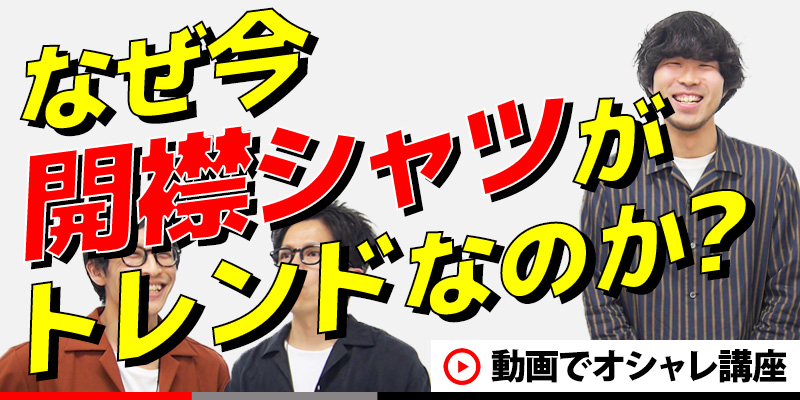 なぜ今
開襟シャツが
トレンドなのか?

動画でオシャレ講座